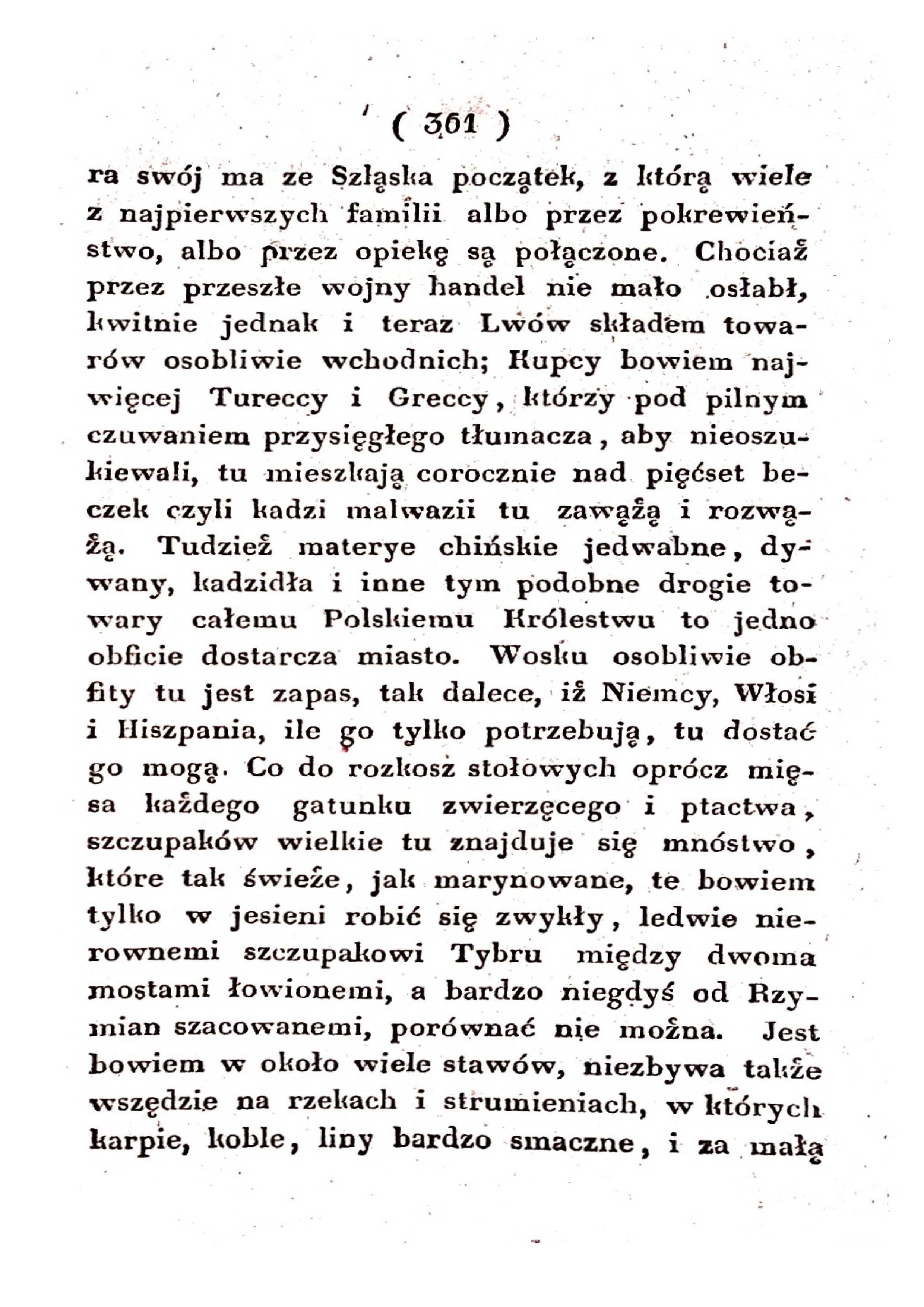 ( 361 )

ra swój ma ze Szląska początek, z którą wiele z najpierwszych familii albo przez pokrewieństwo, albo przez opiekę są połączone. Chociaż przez przeszłe wojny handel nie mało osłabł, kwitnie jednak i teraz Lwów składem towarów osobliwie wchodnich; Kupcy bowiem najwięcej Tureccy i Greccy, którzy pod pilnym czuwaniem przysięgłego tłumacza, aby nieoszukiewali, tu mieszkają corocznie nad pięćset beczek czyli kadzi malwazii tu zawążą i rozwążą. Tudzież materye chińskie jedwabne, dywany, kadzidła i inne tym podobne drogie towary całemu Polskiemu Królestwu to jedno obficie dostarcza miasto. Wosku osobliwie obfity tu jest zapas, tak dalece, iż Niemcy, Włosi i Hiszpania, ile go tylko potrzebują, tu dostać go mogą. Co do rozkosz stołowych oprócz mięsa każdego gatunku zwierzęcego i ptactwa, szczupaków wielkie tu znajduje się mnóstwo, które tak świeże, jak marynowane, te bowiem tylko w jesieni robić się zwykły, ledwie nierownemi szczupakowi Tybru między dwoma mostami łowionemi, a bardzo niegdyś od Rzymian szacowanemi, porównać nie można. Jest bowiem w około wiele stawów, niezbywa także wszędzie na rzekach i strumieniach, w których karpie, koble, liny bardzo smaczne, i za małą